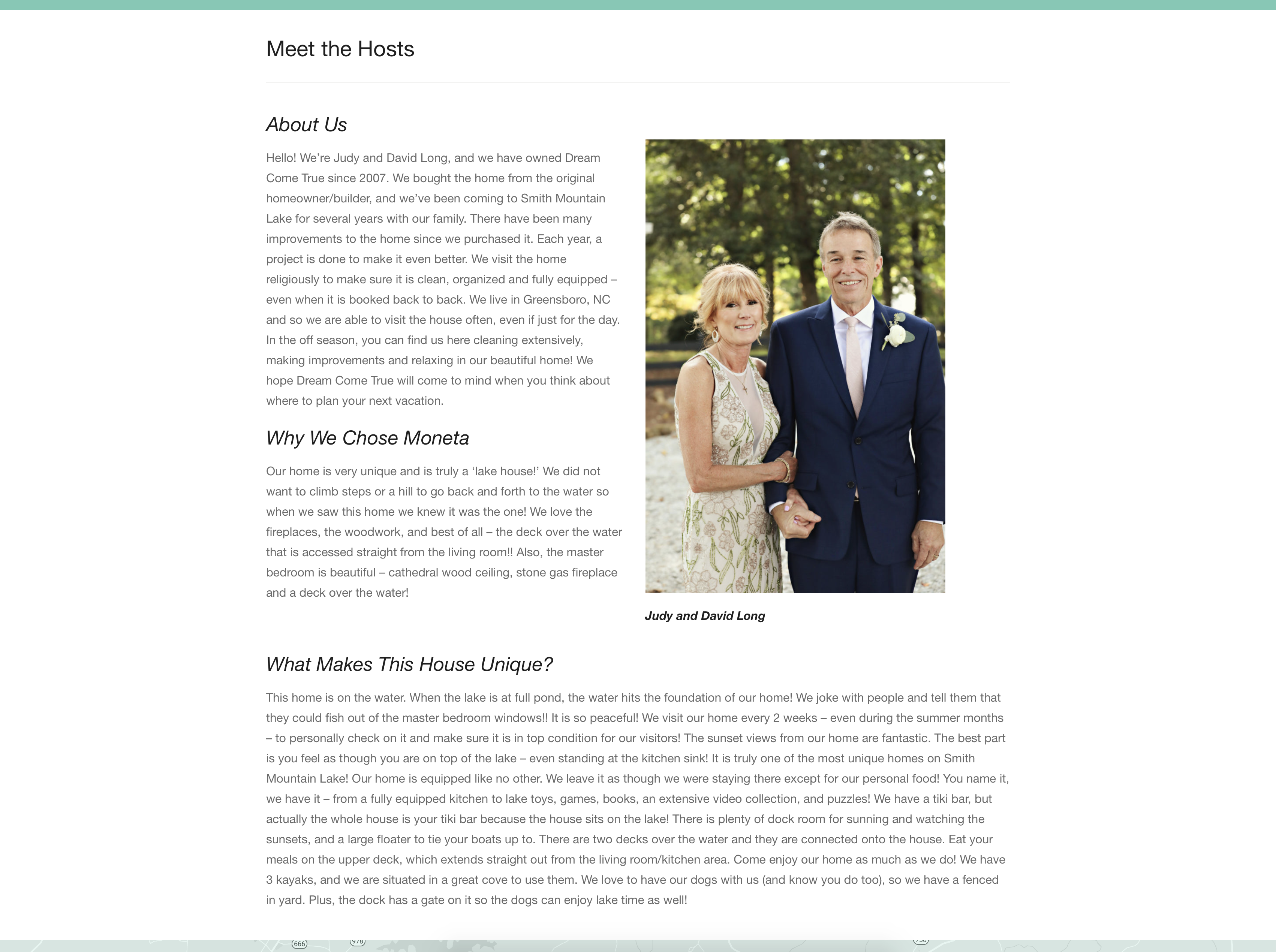 Meet the Hosts

About Us

Hello! We're Judy and David Long, and we have owned Dream Come True since 2007. We bought the home from the original homeowner/builder, and we've been coming to Smith Mountain Lake for several years with our family. There have been many improvements to the home since we purchased it. Each year, a project is done to make it even better. We visit the home religiously to make sure it is clean, organized and fully equipped – even when it is booked back to back. We live in Greensboro, NC and so we are able to visit the house often, even if just for the day. In the off season, you can find us here cleaning extensively, making improvements and relaxing in our beautiful home! We hope Dream Come True will come to mind when you think about where to plan your next vacation.

Why We Chose Moneta

Our home is very unique and is truly a 'lake house!' We did not want to climb steps or a hill to go back and forth to the water so when we saw this home we knew it was the one! We love the fireplaces, the woodwork, and best of all – the deck over the water that is accessed straight from the living room!! Also, the master bedroom is beautiful – cathedral wood ceiling, stone gas fireplace and a deck over the water!

Judy and David Long

What Makes This House Unique?

This home is on the water. When the lake is at full pond, the water hits the foundation of our home! We joke with people and tell them that they could fish out of the master bedroom windows!! It is so peaceful! We visit our home every 2 weeks – even during the summer months – to personally check on it and make sure it is in top condition for our visitors! The sunset views from our home are fantastic. The best part is you feel as though you are on top of the lake – even standing at the kitchen sink! It is truly one of the most unique homes on Smith Mountain Lake! Our home is equipped like no other. We leave it as though we were staying there except for our personal food! You name it, we have it – from a fully equipped kitchen to lake toys, games, books, an extensive video collection, and puzzles! We have a tiki bar, but actually the whole house is your tiki bar because the house sits on the lake! There is plenty of dock room for sunning and watching the sunsets, and a large floater to tie your boats up to. There are two decks over the water and they are connected onto the house. Eat your meals on the upper deck, which extends straight out from the living room/kitchen area. Come enjoy our home as much as we do! We have 3 kayaks, and we are situated in a great cove to use them. We love to have our dogs with us (and know you do too), so we have a fenced in yard. Plus, the dock has a gate on it so the dogs can enjoy lake time as well!

666 978